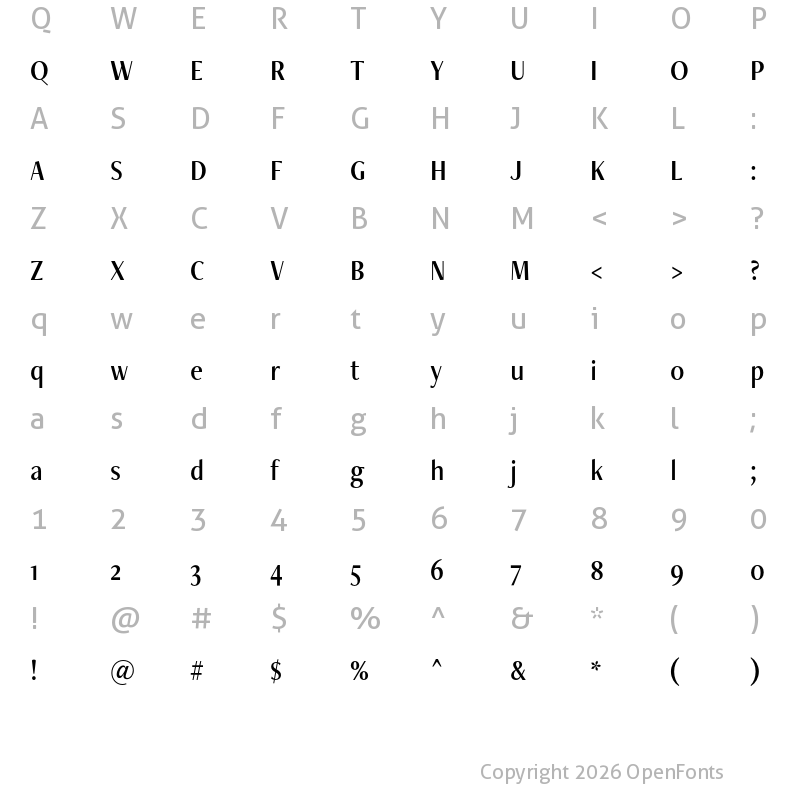 Q W E R T Y U I O P
Q W E R T Y U I O P
A S D F G H J K L :
A S D F G H J K L :
Z X C V B N M < > ?
Z X C V B N M < > ?
q w e r t y u i o p
q w e r t y u i o p
a s d f g h j k l ;
a s d f g h j k l ;
1 2 3 4 5 6 7 8 9 0
1 2 3 4 5 6 7 8 9 0
! @ # $ % ^ & * ( )
! @ # $ % ^ & * ( )

Copyright 2026 OpenFonts